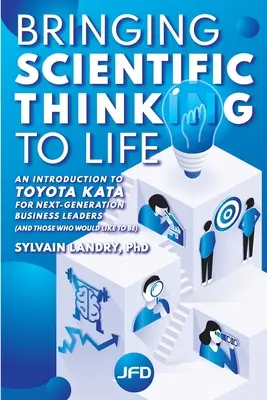 BRINGING SCIENTIFIC THINKING TO LIFE

AN INTRODUCTION TO TOYOTA KATA FOR NEXT-GENERATION BUSINESS LEADERS (AND THOSE WHO WOULD LIKE TO BE)

SYLVAIN LANDRY, PhD

JFD